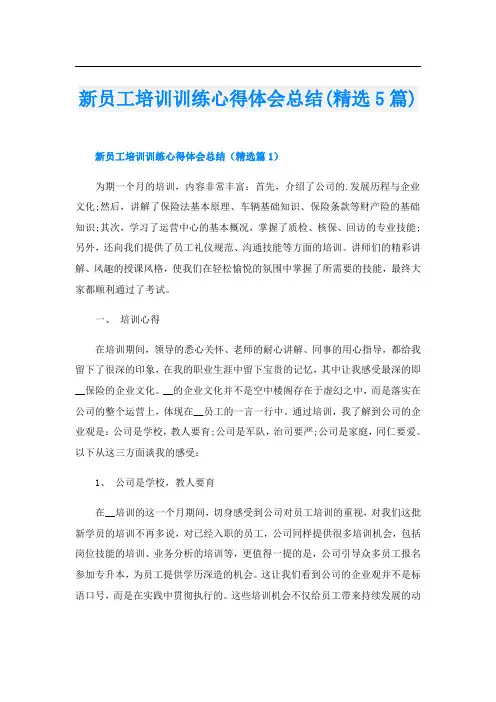 新员工培训训练心得体会总结(精选5篇)

新员工培训训练心得体会总结（精选篇1）

为期一个月的培训，内容非常丰富：首先，介绍了公司的.发展历程与企业文化;然后，讲解了保险法基本原理、车辆基础知识、保险条款等财产险的基础知识;其次，学习了运营中心的基本概况，掌握了质检、核保、回访的专业技能;另外，还向我们提供了员工礼仪规范、沟通技能等方面的培训。讲师们的精彩讲解、风趣的授课风格，使我们在轻松愉悦的氛围中掌握了所需要的技能，最终大家都顺利通过了考试。

一、 培训心得

在培训期间，领导的悉心关怀、老师的耐心讲解、同事的用心指导，都给我留下了很深的印象，在我的职业生涯中留下宝贵的记忆，其中让我感受最深的即__保险的企业文化。__的企业文化并不是空中楼阁存在于虚幻之中，而是落实在公司的整个运营上，体现在__员工的一言一行中。通过培训，我了解到公司的企业观是：公司是学校，教人要育;公司是军队，治司要严;公司是家庭，同仁要爱。以下从这三方面谈我的感受：

1、 公司是学校，教人要育

在__培训的这一个月期间，切身感受到公司对员工培训的重视，对我们这批新学员的培训不再多说，对已经入职的员工，公司同样提供很多培训机会，包括岗位技能的培训、业务分析的培训等，更值得一提的是，公司引导众多员工报名参加专升本，为员工提供学历深造的机会。这让我们看到公司的企业观并不是标语口号，而是在实践中贯彻执行的。这些培训机会不仅给员工带来持续发展的动